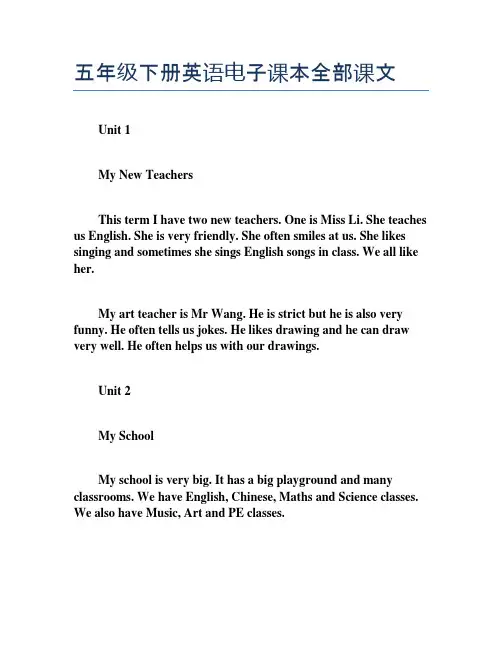 五年级下册英语电子课本全部课文

Unit 1

My New Teachers

This term I have two new teachers. One is Miss Li. She teaches us English. She is very friendly. She often smiles at us. She likes singing and sometimes she sings English songs in class. We all like her.

My art teacher is Mr Wang. He is strict but he is also very funny. He often tells us jokes. He likes drawing and he can draw very well. He often helps us with our drawings.

Unit 2

My School

My school is very big. It has a big playground and many classrooms. We have English, Chinese, Maths and Science classes. We also have Music, Art and PE classes.